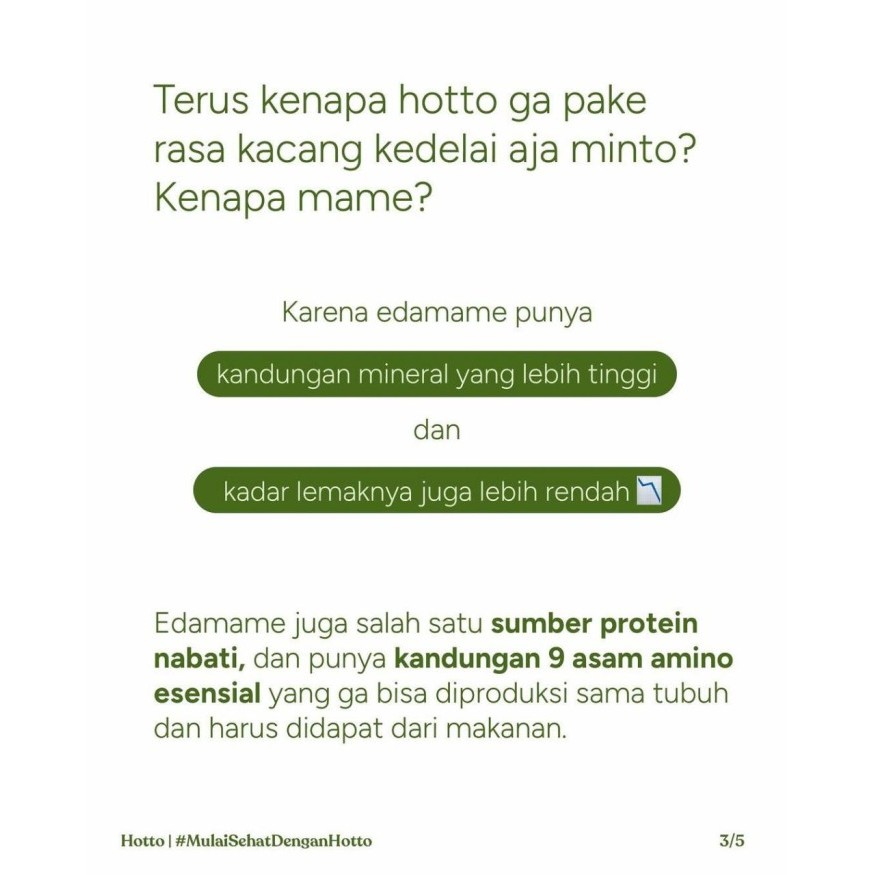 Terus kenapa hotto ga pake rasa kacang kedelai aja minto? Kenapa mame?

Karena edamame punya

kandungan mineral yang lebih tinggi

dan

kadar lemaknya juga lebih rendah 📉

Edamame juga salah satu sumber protein nabati, dan punya kandungan 9 asam amino esensial yang ga bisa diproduksi sama tubuh dan harus didapat dari makanan.

Hotto | #MulaiSehatDenganHotto

3/5